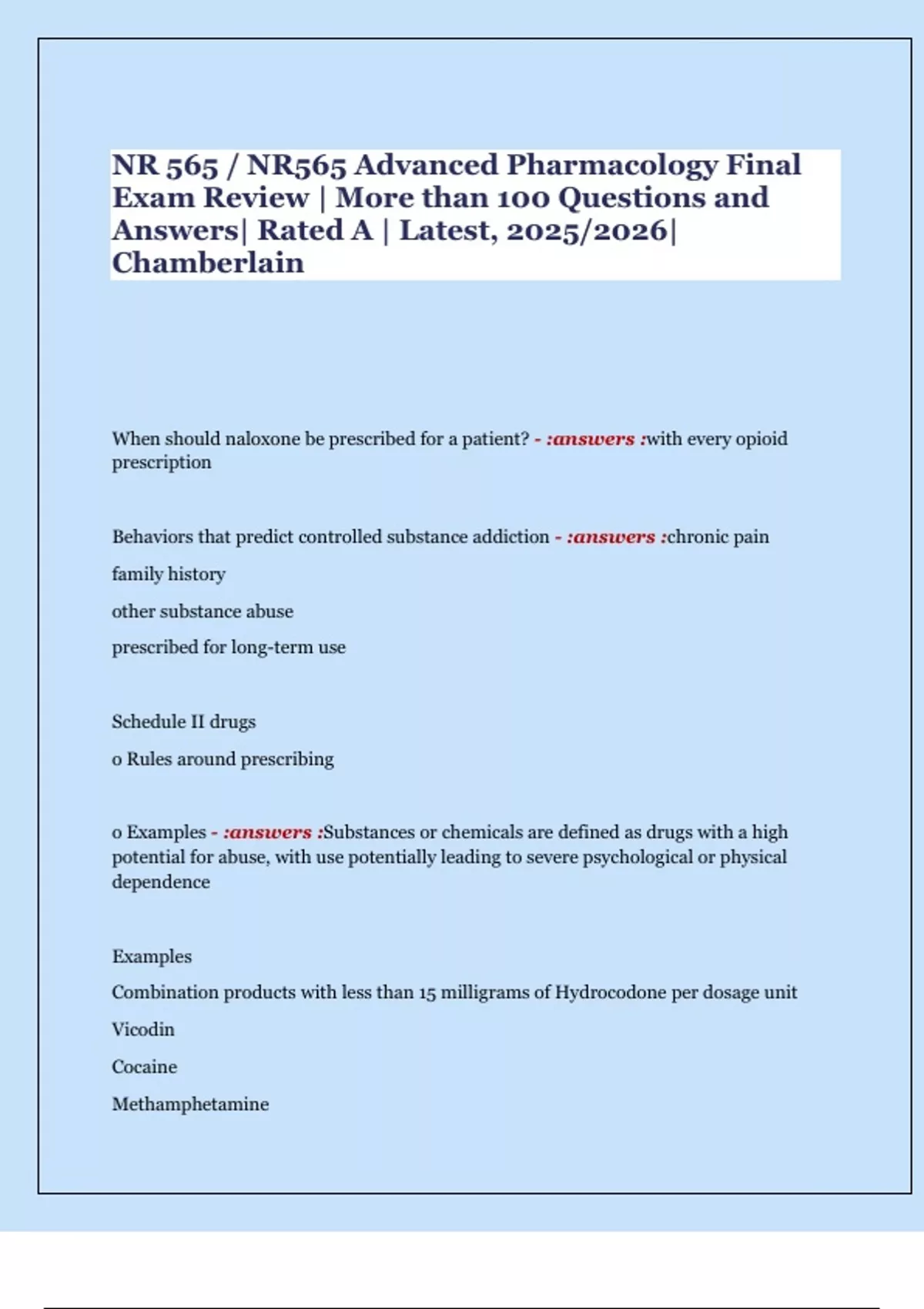 NR 565 / NR565 Advanced Pharmacology Final Exam Review | More than 100 Questions and Answers| Rated A | Latest, 2025/2026| Chamberlain

When should naloxone be prescribed for a patient? - :answers :with every opioid prescription

Behaviors that predict controlled substance addiction - :answers :chronic pain

family history

other substance abuse

prescribed for long-term use

Schedule II drugs

o Rules around prescribing

o Examples - :answers :Substances or chemicals are defined as drugs with a high potential for abuse, with use potentially leading to severe psychological or physical dependence

Examples

Combination products with less than 15 milligrams of Hydrocodone per dosage unit

Vicodin

Cocaine

Methamphetamine